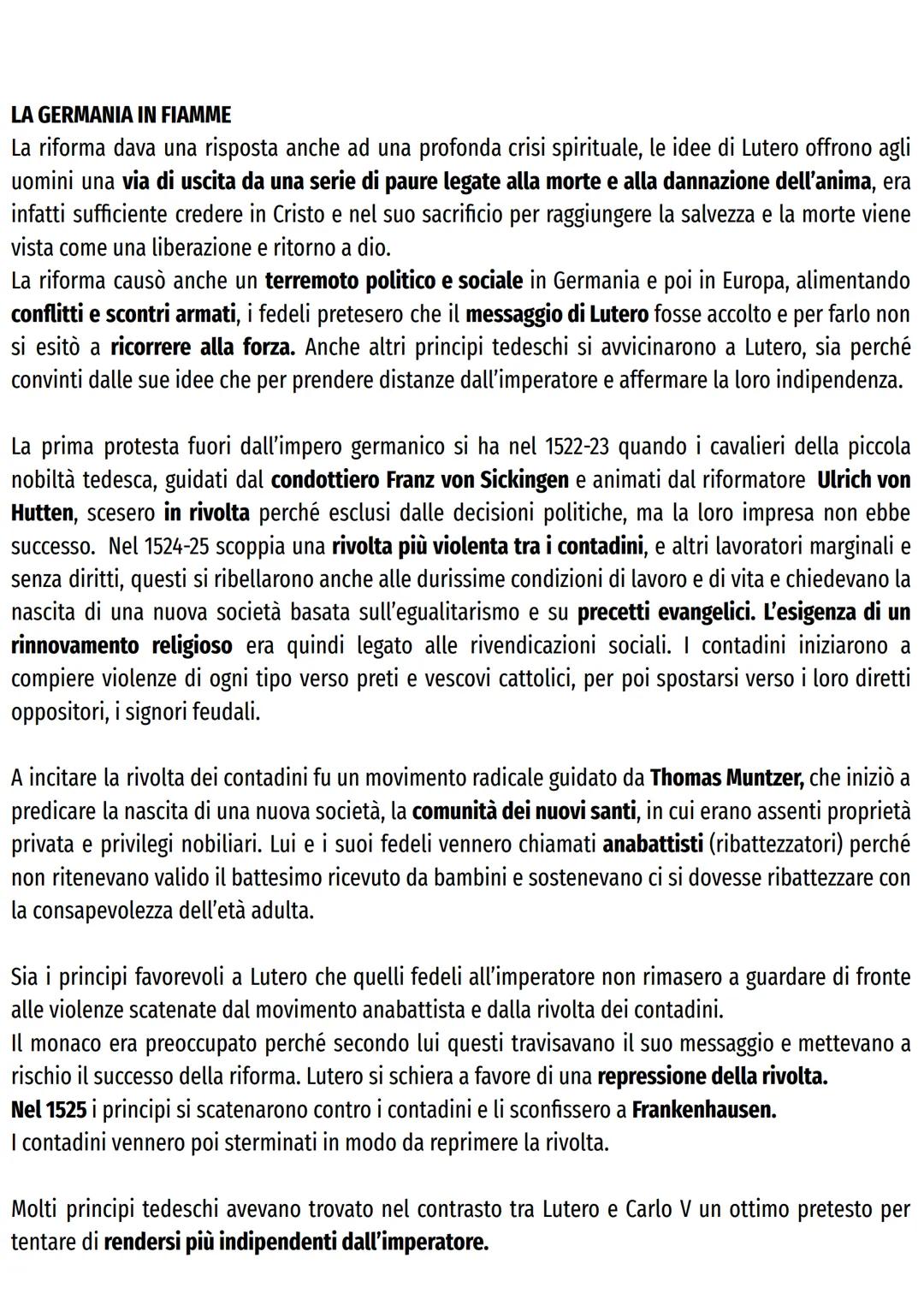 LA GERMANIA IN FIAMME
La riforma dava una risposta anche ad una profonda crisi spirituale, le idee di Lutero offrono agli uomini una via di uscita da una serie di paure legate alla morte e alla dannazione dell'anima, era infatti sufficiente credere in Cristo e nel suo sacrificio per raggiungere la salvezza e la morte viene vista come una liberazione e ritorno a dio.
La riforma causò anche un terremoto politico e sociale in Germania e poi in Europa, alimentando conflitti e scontri armati, i fedeli pretesero che il messaggio di Lutero fosse accolto e per farlo non si esitò a ricorrere alla forza. Anche altri principi tedeschi si avvicinarono a Lutero, sia perché convinti dalle sue idee che per prendere distanze dall'imperatore e affermare la loro indipendenza.

La prima protesta fuori dall'impero germanico si ha nel 1522-23 quando i cavalieri della piccola nobiltà tedesca, guidati dal condottiero Franz von Sickingen e animati dal riformatore Ulrich von Hutten, scesero in rivolta perché esclusi dalle decisioni politiche, ma la loro impresa non ebbe successo. Nel 1524-25 scoppia una rivolta più violenta tra i contadini, e altri lavoratori marginali e senza diritti, questi si ribellarono anche alle durissime condizioni di lavoro e di vita e chiedevano la nascita di una nuova società basata sull'egualitarismo e su precetti evangelici. L'esigenza di un rinnovamento religioso era quindi legato alle rivendicazioni sociali. I contadini iniziarono a compiere violenze di ogni tipo verso preti e vescovi cattolici, per poi spostarsi verso i loro diretti oppositori, i signori feudali.

A incitare la rivolta dei contadini fu un movimento radicale guidato da Thomas Muntzer, che iniziò a predicare la nascita di una nuova società, la comunità dei nuovi santi, in cui erano assenti proprietà privata e privilegi nobiliari. Lui e i suoi fedeli vennero chiamati anabattisti (ribattezzatori) perché non ritenevano valido il battesimo ricevuto da bambini e sostenevano ci si dovesse ribattezzare con la consapevolezza dell'età adulta.

Sia i principi favorevoli a Lutero che quelli fedeli all'imperatore non rimasero a guardare di fronte alle violenze scatenate dal movimento anabattista e dalla rivolta dei contadini.
Il monaco era preoccupato perché secondo lui questi travisavano il suo messaggio e mettevano a rischio il successo della riforma. Lutero si schiera a favore di una repressione della rivolta.
Nel 1525 i principi si scatenarono contro i contadini e li sconfissero a Frankenhausen.
I contadini vennero poi sterminati in modo da reprimere la rivolta.

Molti principi tedeschi avevano trovato nel contrasto tra Lutero e Carlo V un ottimo pretesto per tentare di rendersi più indipendenti dall'imperatore.